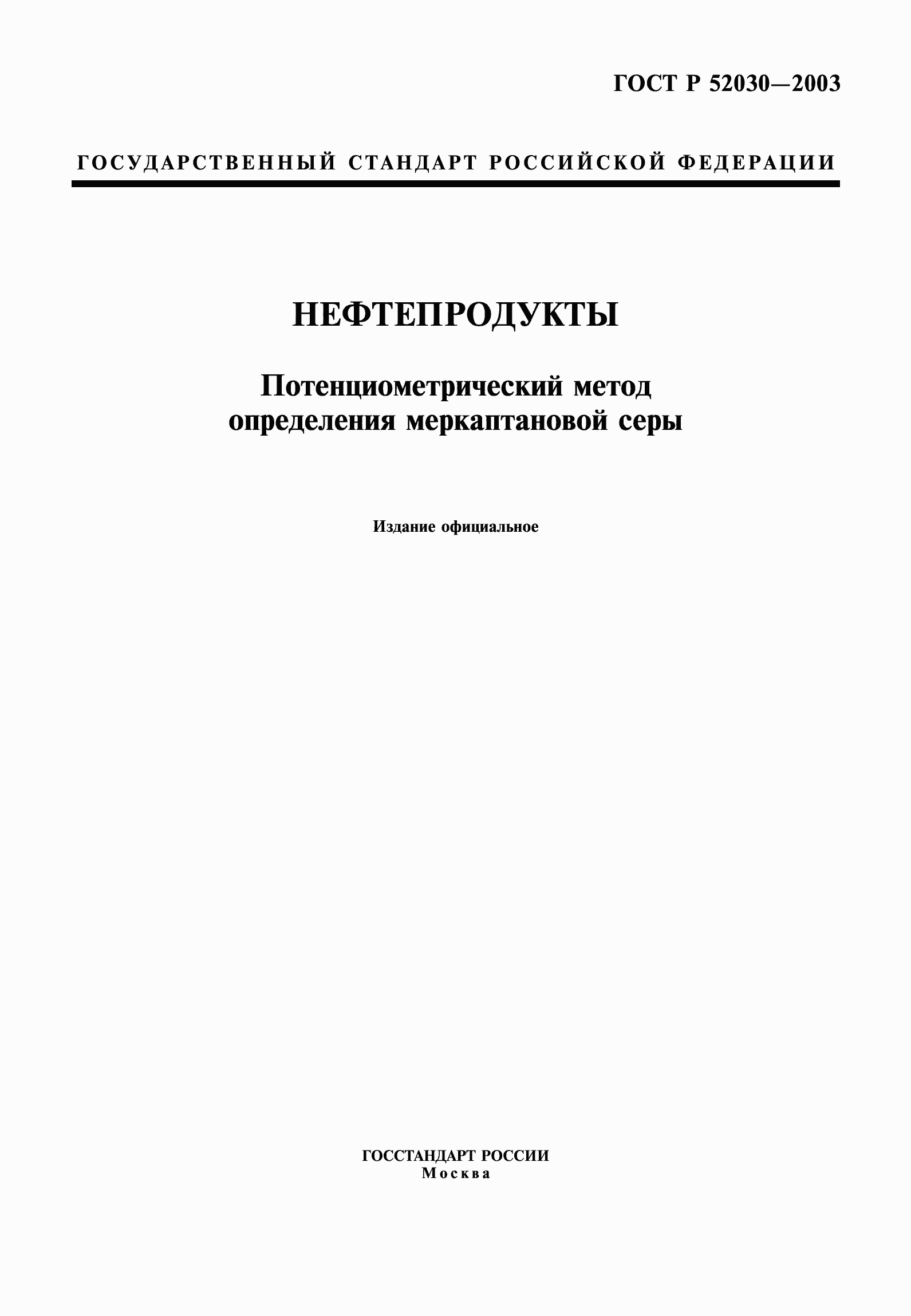 ГОСТ Р 52030—2003

ГОСУДАРСТВЕННЫЙ СТАНДАРТ РОССИЙСКОЙ ФЕДЕРАЦИИ

НЕФТЕПРОДУКТЫ

Потенциометрический метод определения меркаптановой серы

Издание официальное

ГОССТАНДАРТ РОССИИ
Москва